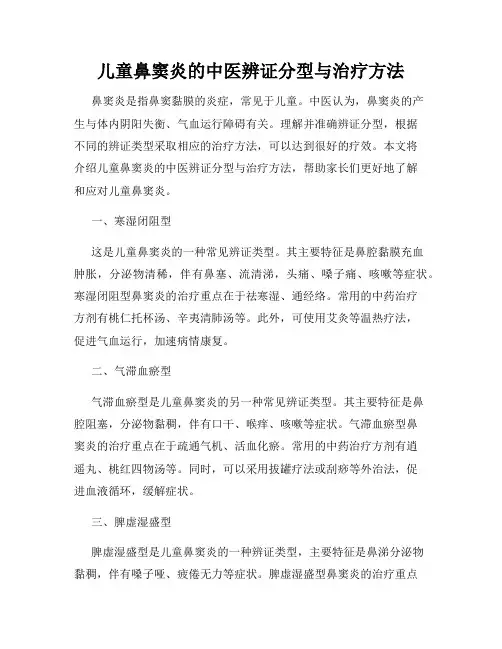 儿童鼻窦炎的中医辨证分型与治疗方法

鼻窦炎是指鼻窦黏膜的炎症，常见于儿童。中医认为，鼻窦炎的产生与体内阴阳失衡、气血运行障碍有关。理解并准确辨证分型，根据不同的辨证类型采取相应的治疗方法，可以达到很好的疗效。本文将介绍儿童鼻窦炎的中医辨证分型与治疗方法，帮助家长们更好地了解和应对儿童鼻窦炎。

一、寒湿闭阻型

这是儿童鼻窦炎的一种常见辨证类型。其主要特征是鼻腔黏膜充血肿胀，分泌物清稀，伴有鼻塞、流清涕，头痛、嗓子痛、咳嗽等症状。寒湿闭阻型鼻窦炎的治疗重点在于祛寒湿、通经络。常用的中药治疗方剂有桃仁托杯汤、辛夷清肺汤等。此外，可使用艾灸等温热疗法，促进气血运行，加速病情康复。

二、气滞血瘀型

气滞血瘀型是儿童鼻窦炎的另一种常见辨证类型。其主要特征是鼻腔阻塞，分泌物黏稠，伴有口干、喉痒、咳嗽等症状。气滞血瘀型鼻窦炎的治疗重点在于疏通气机、活血化瘀。常用的中药治疗方剂有逍遥丸、桃红四物汤等。同时，可以采用拔罐疗法或刮痧等外治法，促进血液循环，缓解症状。

三、脾虚湿盛型

脾虚湿盛型是儿童鼻窦炎的一种辨证类型，主要特征是鼻涕分泌物黏稠，伴有嗓子哑、疲倦无力等症状。脾虚湿盛型鼻窦炎的治疗重点